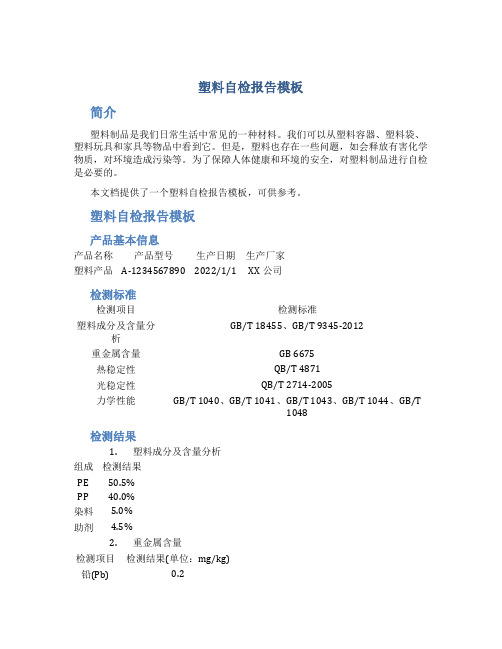 塑料自检报告模板

简介

塑料制品是我们日常生活中常见的一种材料。我们可以从塑料容器、塑料袋、塑料玩具和家具等物品中看到它。但是，塑料也存在一些问题，如会释放有害化学物质，对环境造成污染等。为了保障人体健康和环境的安全，对塑料制品进行自检是必要的。

本文档提供了一个塑料自检报告模板，可供参考。

塑料自检报告模板

产品基本信息

| 产品名称 | 产品型号 | 生产日期 | 生产厂家 |
|---|---|---|---|
| 塑料产品 | A-1234567890 | 2022/1/1 | XX 公司 |

检测标准

| 检测项目 | 检测标准 |
|---|---|
| 塑料成分及含量分析 | GB/T 18455、GB/T 9345-2012 |
| 重金属含量 | GB 6675 |
| 热稳定性 | QB/T 4871 |
| 光稳定性 | QB/T 2714-2005 |
| 力学性能 | GB/T 1040、GB/T 1041、GB/T 1043、GB/T 1044、GB/T 1048 |

检测结果

1. 塑料成分及含量分析

| 组成 | 检测结果 |
|---|---|
| PE | 50.5% |
| PP | 40.0% |
| 染料 | 5.0% |
| 助剂 | 4.5% |

2. 重金属含量

| 检测项目 | 检测结果(单位：mg/kg) |
|---|---|
| 铅(Pb) | 0.2 |